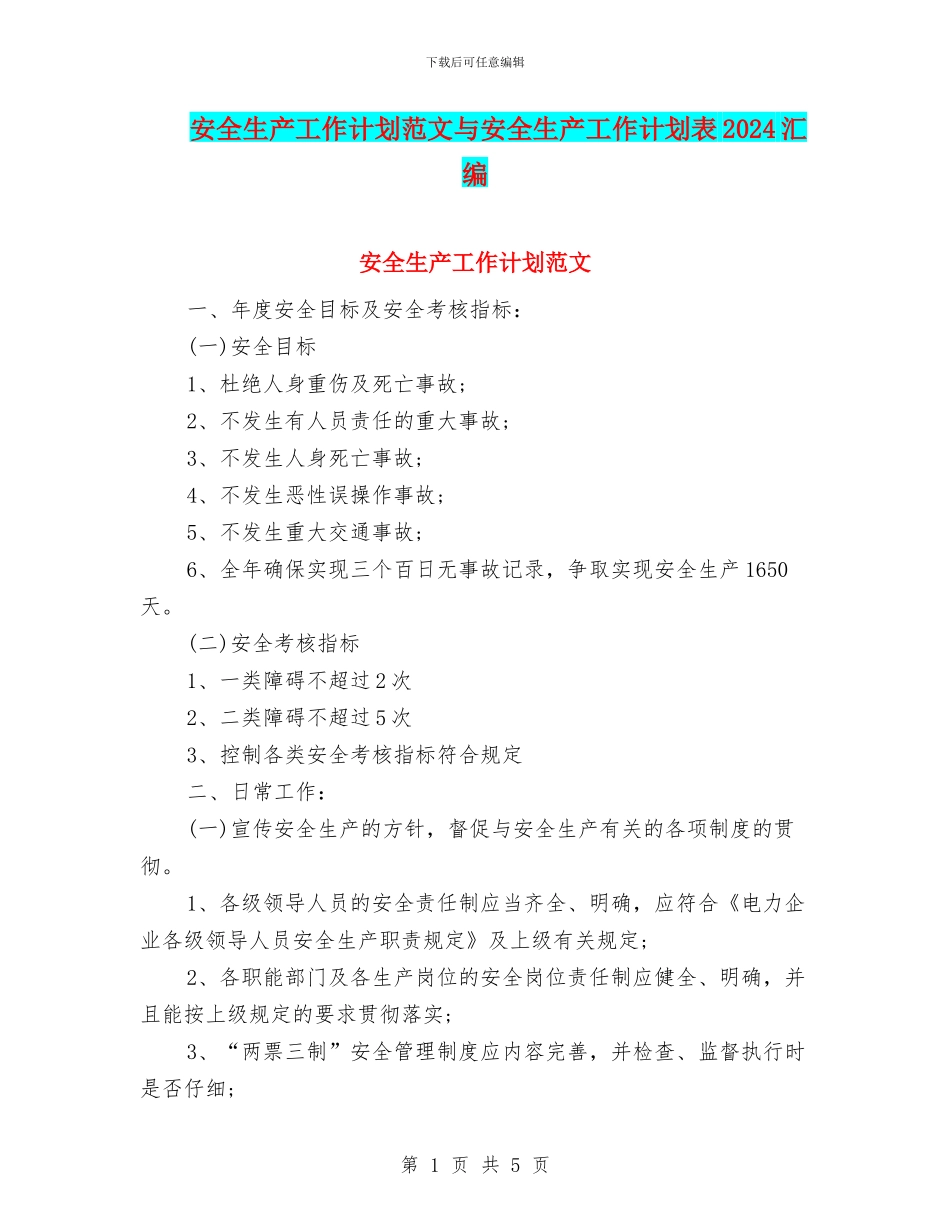 下载后可任意编辑

安全生产工作计划范文与安全生产工作计划表2024汇编

安全生产工作计划范文

一、年度安全目标及安全考核指标：

(一)安全目标

1、杜绝人身重伤及死亡事故；

2、不发生有人员责任的重大事故；

3、不发生人身死亡事故；

4、不发生恶性误操作事故；

5、不发生重大交通事故；

6、全年确保实现三个百日无事故记录，争取实现安全生产1650天。

(二)安全考核指标

1、一类障碍不超过2次

2、二类障碍不超过5次

3、控制各类安全考核指标符合规定

二、日常工作：

(一)宣传安全生产的方针，督促与安全生产有关的各项制度的贯彻。

1、各级领导人员的安全责任制应当齐全、明确，应符合《电力企业各级领导人员安全生产职责规定》及上级有关规定；

2、各职能部门及各生产岗位的安全岗位责任制应健全、明确，并且能按上级规定的要求贯彻落实；

3、“两票三制”安全管理制度应内容完善，并检查、监督执行时是否仔细；

第 1 页 共 5 页